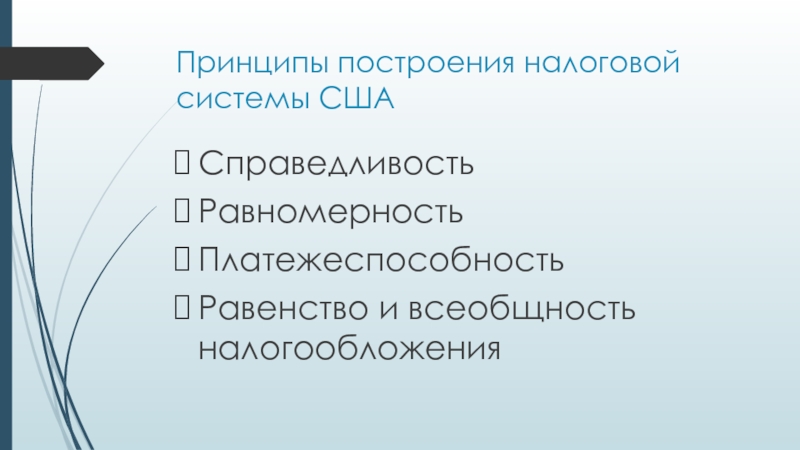 Принципы построения налоговой системы США

Справедливость
Равномерность
Платежеспособность
Равенство и всеобщность налогообложения